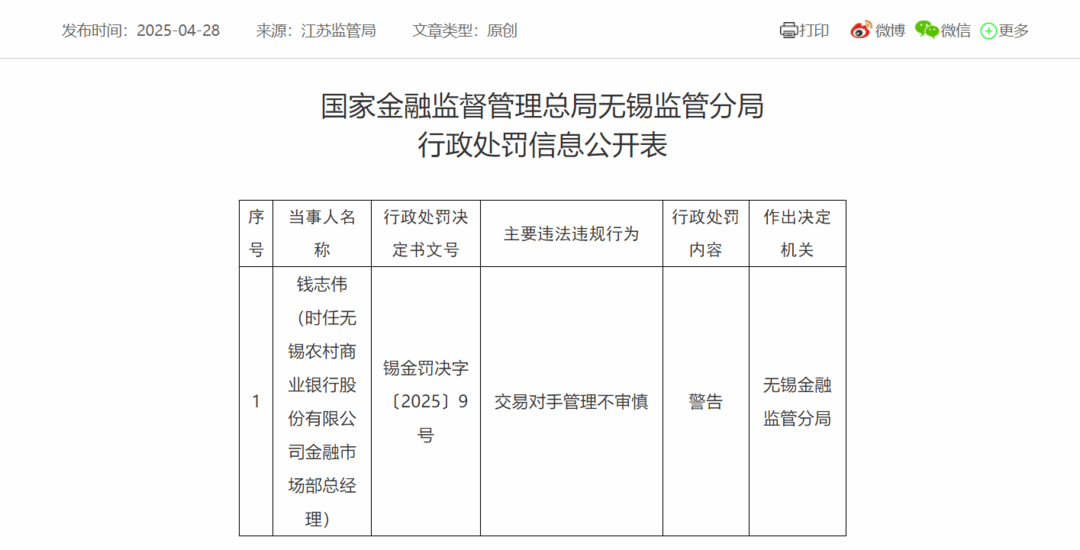 发布时间：2025-04-28　　来源：江苏监管局　　文章类型：原创

打印　微博　微信　更多

国家金融监督管理总局无锡监管分局
行政处罚信息公开表

| 序号 | 当事人名称 | 行政处罚决定书文号 | 主要违法违规行为 | 行政处罚内容 | 作出决定机关 |
|---|---|---|---|---|---|
| 1 | 钱志伟（时任无锡农村商业银行股份有限公司金融市场部总经理） | 锡金罚决字〔2025〕9号 | 交易对手管理不审慎 | 警告 | 无锡金融监管分局 |